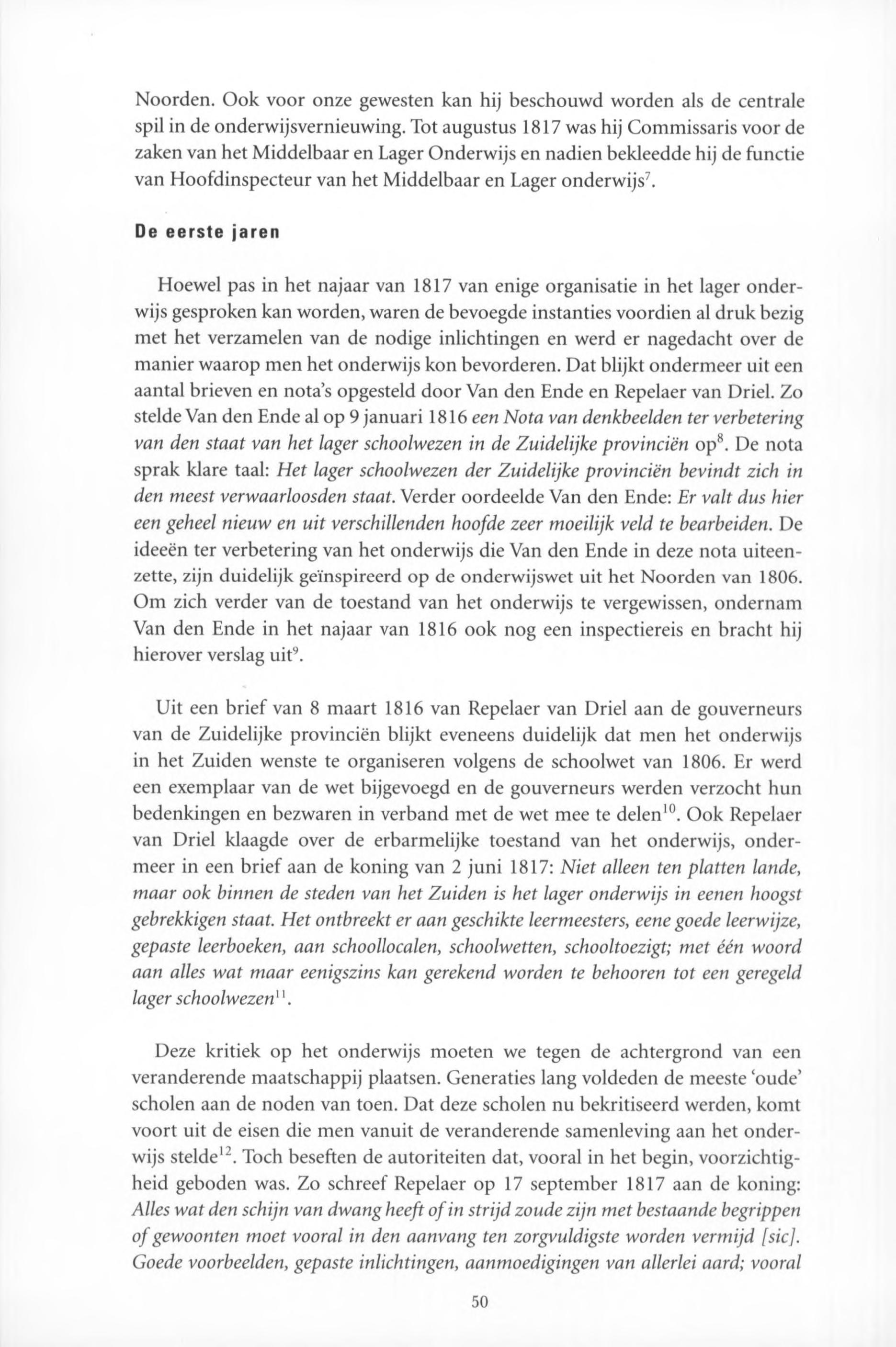 Noorden. Ook voor onze gewesten kan hij beschouwd worden als de centrale spil in de onderwijsvernieuwing. Tot augustus 1817 was hij Commissaris voor de zaken van het Middelbaar en Lager Onderwijs en nadien bekleedde hij de functie van Hoofdinspecteur van het Middelbaar en Lager onderwijs$^7$.

De eerste jaren

Hoewel pas in het najaar van 1817 van enige organisatie in het lager onderwijs gesproken kan worden, waren de bevoegde instanties voordien al druk bezig met het verzamelen van de nodige inlichtingen en werd er nagedacht over de manier waarop men het onderwijs kon bevorderen. Dat blijkt ondermeer uit een aantal brieven en nota's opgesteld door Van den Ende en Repelaer van Driel. Zo stelde Van den Ende al op 9 januari 1816 een Nota van denkbeelden ter verbetering van den staat van het lager schoolwezen in de Zuidelijke provinciën op$^8$. De nota sprak klare taal: Het lager schoolwezen der Zuidelijke provinciën bevindt zich in den meest verwaarloosden staat. Verder oordeelde Van den Ende: Er valt dus hier een geheel nieuw en uit verschillenden hoofde zeer moeilijk veld te bearbeiden. De ideeën ter verbetering van het onderwijs die Van den Ende in deze nota uiteenzette, zijn duidelijk geïnspireerd op de onderwijswet uit het Noorden van 1806. Om zich verder van de toestand van het onderwijs te vergewissen, ondernam Van den Ende in het najaar van 1816 ook nog een inspectiereis en bracht hij hierover verslag uit$^9$.

Uit een brief van 8 maart 1816 van Repelaer van Driel aan de gouverneurs van de Zuidelijke provinciën blijkt eveneens duidelijk dat men het onderwijs in het Zuiden wenste te organiseren volgens de schoolwet van 1806. Er werd een exemplaar van de wet bijgevoegd en de gouverneurs werden verzocht hun bedenkingen en bezwaren in verband met de wet mee te delen$^{10}$. Ook Repelaer van Driel klaagde over de erbarmelijke toestand van het onderwijs, ondermeer in een brief aan de koning van 2 juni 1817: Niet alleen ten platten lande, maar ook binnen de steden van het Zuiden is het lager onderwijs in eenen hoogst gebrekkigen staat. Het ontbreekt er aan geschikte leermeesters, eene goede leerwijze, gepaste leerboeken, aan schoollocalen, schoolwetten, schooltoezigt; met één woord aan alles wat maar eenigszins kan gerekend worden te behooren tot een geregeld lager schoolwezen$^{11}$.

Deze kritiek op het onderwijs moeten we tegen de achtergrond van een veranderende maatschappij plaatsen. Generaties lang voldeden de meeste 'oude' scholen aan de noden van toen. Dat deze scholen nu bekritiseerd werden, komt voort uit de eisen die men vanuit de veranderende samenleving aan het onderwijs stelde$^{12}$. Toch beseften de autoriteiten dat, vooral in het begin, voorzichtigheid geboden was. Zo schreef Repelaer op 17 september 1817 aan de koning: Alles wat den schijn van dwang heeft of in strijd zoude zijn met bestaande begrippen of gewoonten moet vooral in den aanvang ten zorgvuldigste worden vermijd [sic]. Goede voorbeelden, gepaste inlichtingen, aanmoedigingen van allerlei aard; vooral

50